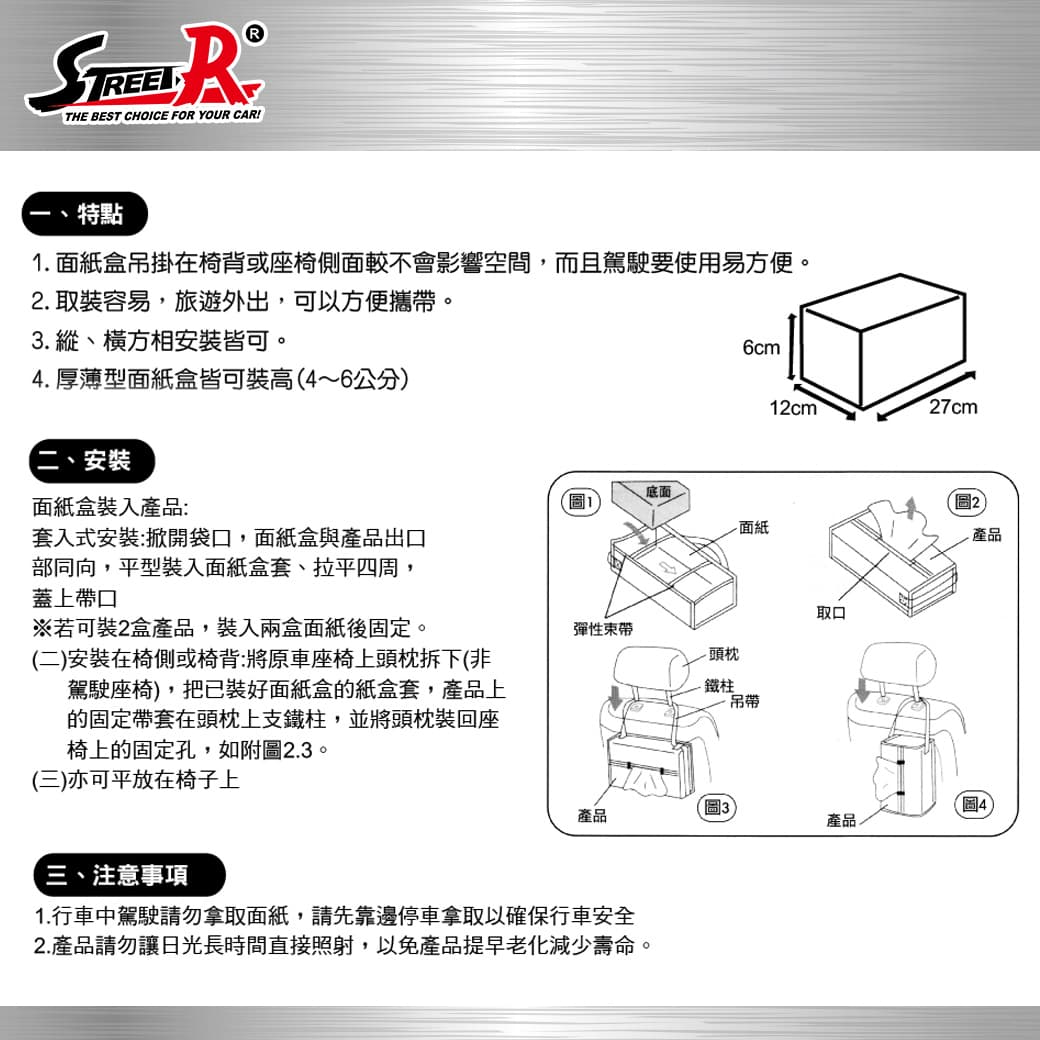 STREET R ®
THE BEST CHOICE FOR YOUR CAR!

一、特點

1. 面紙盒吊掛在椅背或座椅側面較不會影響空間，而且駕駛要使用易方便。
2. 取裝容易，旅遊外出，可以方便攜帶。
3. 縱、橫方相安裝皆可。
4. 厚薄型面紙盒皆可裝高(4～6公分)

6cm
12cm
27cm

二、安裝

面紙盒裝入產品:
套入式安裝:掀開袋口，面紙盒與產品出口部同向，平型裝入面紙盒套、拉平四周，蓋上帶口
※若可裝2盒產品，裝入兩盒面紙後固定。
(二)安裝在椅側或椅背:將原車座椅上頭枕拆下(非駕駛座椅)，把已裝好面紙盒的紙盒套，產品上的固定帶套在頭枕上支鐵柱，並將頭枕裝回座椅上的固定孔，如附圖2.3。
(三)亦可平放在椅子上

圖1
底面
面紙
彈性束帶
圖2
產品
取口
頭枕
鐵柱
吊帶
產品
圖3
產品
圖4

三、注意事項

1.行車中駕駛請勿拿取面紙，請先靠邊停車拿取以確保行車安全
2.產品請勿讓日光長時間直接照射，以免產品提早老化減少壽命。